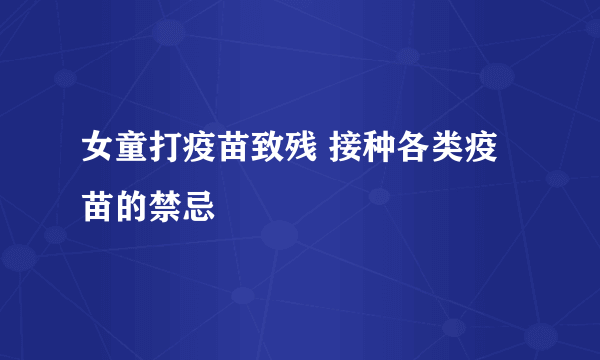 女童打疫苗致残 接种各类疫苗的禁忌